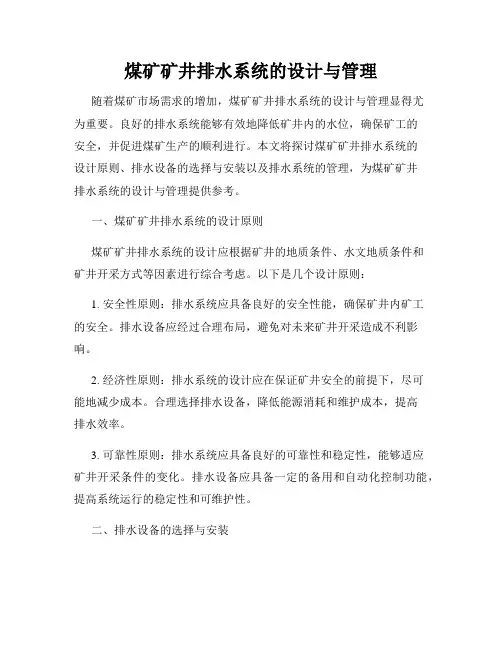 煤矿矿井排水系统的设计与管理

随着煤矿市场需求的增加，煤矿矿井排水系统的设计与管理显得尤为重要。良好的排水系统能够有效地降低矿井内的水位，确保矿工的安全，并促进煤矿生产的顺利进行。本文将探讨煤矿矿井排水系统的设计原则、排水设备的选择与安装以及排水系统的管理，为煤矿矿井排水系统的设计与管理提供参考。

一、煤矿矿井排水系统的设计原则

煤矿矿井排水系统的设计应根据矿井的地质条件、水文地质条件和矿井开采方式等因素进行综合考虑。以下是几个设计原则：

1. 安全性原则：排水系统应具备良好的安全性能，确保矿井内矿工的安全。排水设备应经过合理布局，避免对未来矿井开采造成不利影响。

2. 经济性原则：排水系统的设计应在保证矿井安全的前提下，尽可能地减少成本。合理选择排水设备，降低能源消耗和维护成本，提高排水效率。

3. 可靠性原则：排水系统应具备良好的可靠性和稳定性，能够适应矿井开采条件的变化。排水设备应具备一定的备用和自动化控制功能，提高系统运行的稳定性和可维护性。

二、排水设备的选择与安装